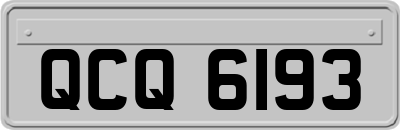 QCQ 6193